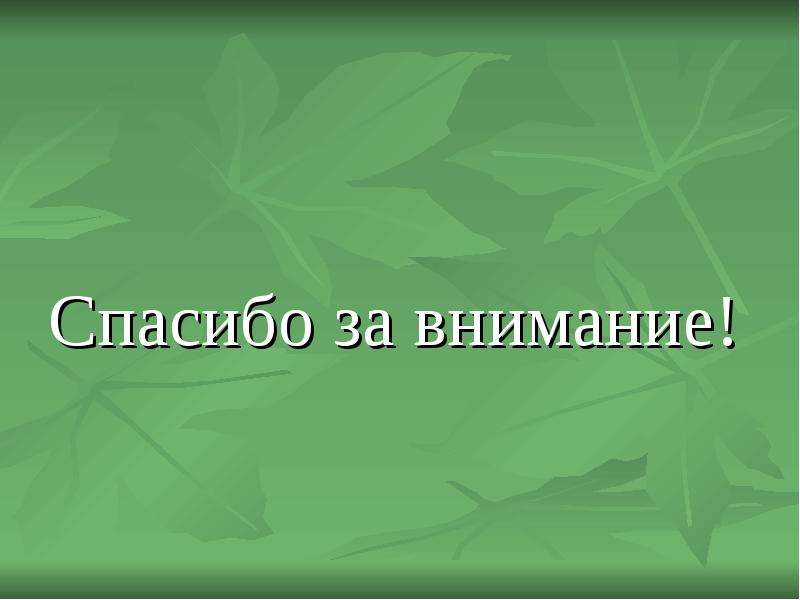 Спасибо за внимание!